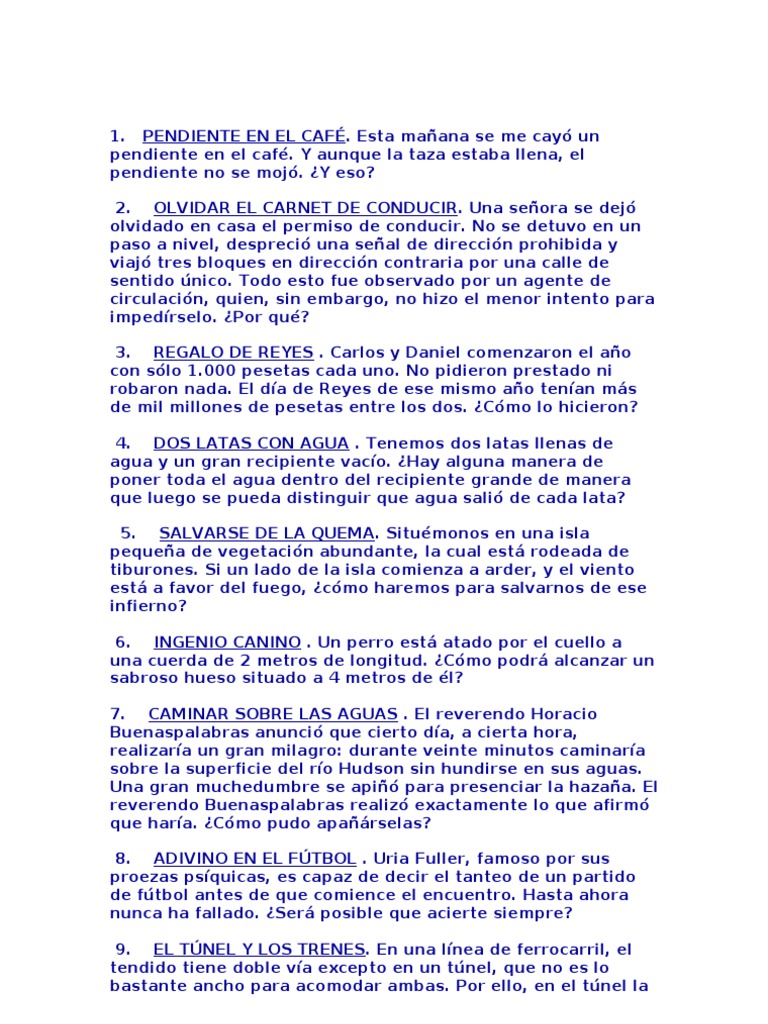 1. PENDIENTE EN EL CAFÉ. Esta mañana se me cayó un pendiente en el café. Y aunque la taza estaba llena, el pendiente no se mojó. ¿Y eso?

2. OLVIDAR EL CARNET DE CONDUCIR. Una señora se dejó olvidado en casa el permiso de conducir. No se detuvo en un paso a nivel, despreció una señal de dirección prohibida y viajó tres bloques en dirección contraria por una calle de sentido único. Todo esto fue observado por un agente de circulación, quien, sin embargo, no hizo el menor intento para impedírselo. ¿Por qué?

3. REGALO DE REYES . Carlos y Daniel comenzaron el año con sólo 1.000 pesetas cada uno. No pidieron prestado ni robaron nada. El día de Reyes de ese mismo año tenían más de mil millones de pesetas entre los dos. ¿Cómo lo hicieron?

4. DOS LATAS CON AGUA . Tenemos dos latas llenas de agua y un gran recipiente vacío. ¿Hay alguna manera de poner toda el agua dentro del recipiente grande de manera que luego se pueda distinguir que agua salió de cada lata?

5. SALVARSE DE LA QUEMA. Situémonos en una isla pequeña de vegetación abundante, la cual está rodeada de tiburones. Si un lado de la isla comienza a arder, y el viento está a favor del fuego, ¿cómo haremos para salvarnos de ese infierno?

6. INGENIO CANINO . Un perro está atado por el cuello a una cuerda de 2 metros de longitud. ¿Cómo podrá alcanzar un sabroso hueso situado a 4 metros de él?

7. CAMINAR SOBRE LAS AGUAS . El reverendo Horacio Buenaspalabras anunció que cierto día, a cierta hora, realizaría un gran milagro: durante veinte minutos caminaría sobre la superficie del río Hudson sin hundirse en sus aguas. Una gran muchedumbre se apiñó para presenciar la hazaña. El reverendo Buenaspalabras realizó exactamente lo que afirmó que haría. ¿Cómo pudo apañárselas?

8. ADIVINO EN EL FÚTBOL . Uria Fuller, famoso por sus proezas psíquicas, es capaz de decir el tanteo de un partido de fútbol antes de que comience el encuentro. Hasta ahora nunca ha fallado. ¿Será posible que acierte siempre?

9. EL TÚNEL Y LOS TRENES. En una línea de ferrocarril, el tendido tiene doble vía excepto en un túnel, que no es lo bastante ancho para acomodar ambas. Por ello, en el túnel la